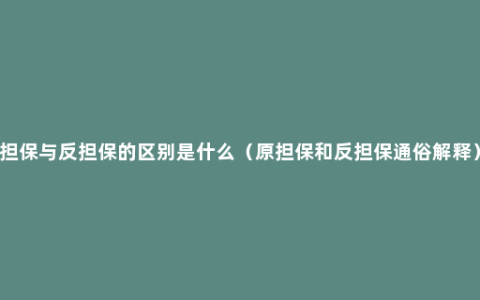 担保与反担保的区别是什么（原担保和反担保通俗解释）